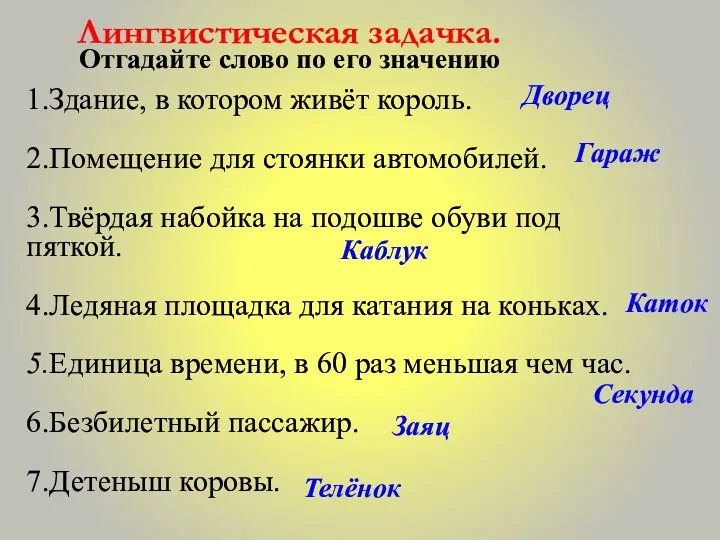 Лингвистическая задачка.
Отгадайте слово по его значению

1.Здание, в котором живёт король. Дворец

2.Помещение для стоянки автомобилей. Гараж

3.Твёрдая набойка на подошве обуви под пяткой. Каблук

4.Ледяная площадка для катания на коньках. Каток

5.Единица времени, в 60 раз меньшая чем час. Секунда

6.Безбилетный пассажир. Заяц

7.Детеныш коровы. Телёнок